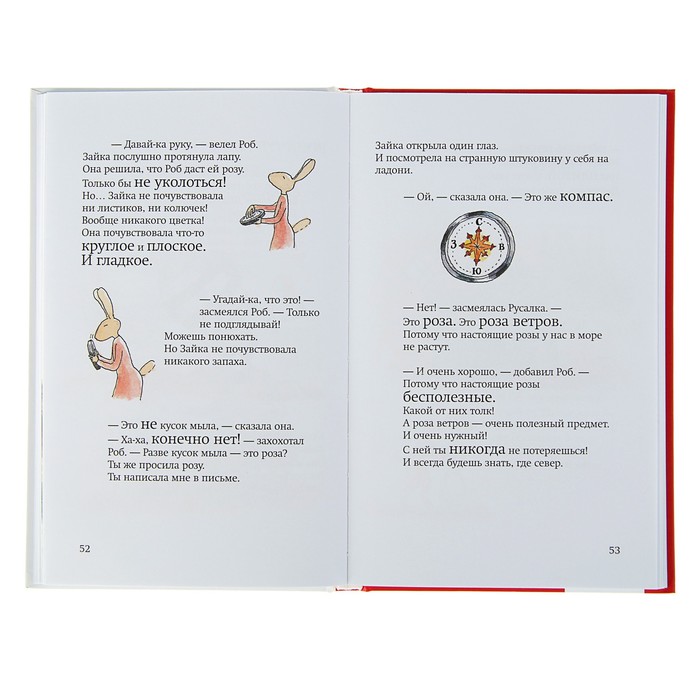 — Давай-ка руку, — велел Роб.
Зайка послушно протянула лапу.
Она решила, что Роб даст ей розу.
Только бы не уколоться!
Но… Зайка не почувствовала
ни листиков, ни колючек!
Вообще никакого цветка!
Она почувствовала что-то
круглое и плоское.
И гладкое.

— Угадай-ка, что это! —
засмеялся Роб. — Только
не подглядывай!
Можешь понюхать.
Но Зайка не почувствовала
никакого запаха.

— Это не кусок мыла, — сказала она.
— Ха-ха, конечно нет! — захохотал
Роб. — Разве кусок мыла — это роза?
Ты же просила розу.
Ты написала мне в письме.

52

Зайка открыла один глаз.
И посмотрела на странную штуковину у себя на ладони.

— Ой, — сказала она. — Это же компас.

С
З
В
Ю

— Нет! — засмеялась Русалка. —
Это роза. Это роза ветров.
Потому что настоящие розы у нас в море
не растут.

— И очень хорошо, — добавил Роб. —
Потому что настоящие розы
бесполезные.
Какой от них толк!
А роза ветров — очень полезный предмет.
И очень нужный!
С ней ты никогда не потеряешься!
И всегда будешь знать, где север.

53